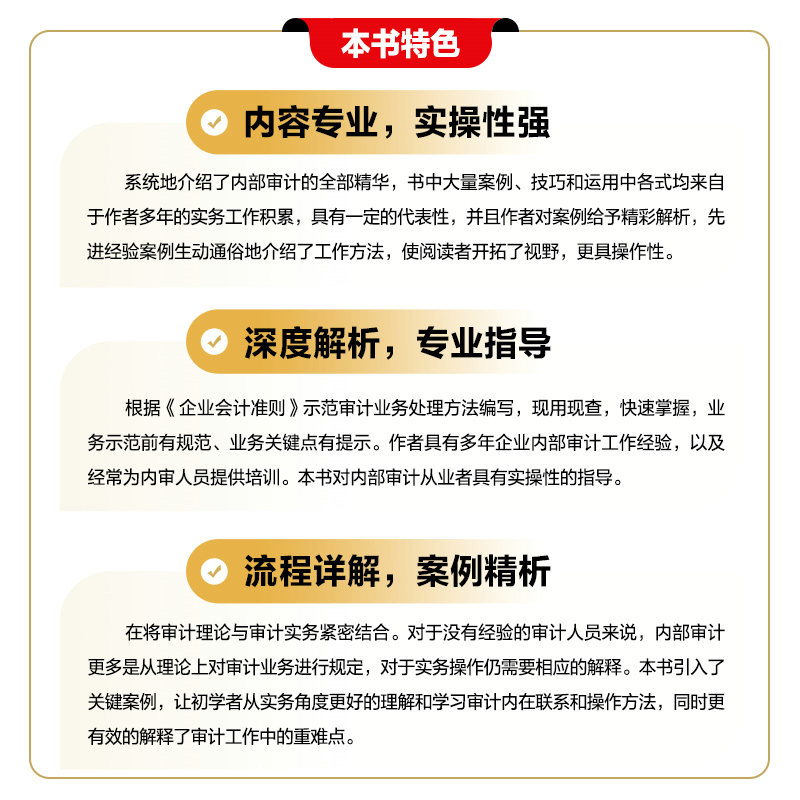 本书特色

内容专业，实操性强

系统地介绍了内部审计的全部精华，书中大量案例、技巧和运用中各式均来自于作者多年的实务工作积累，具有一定的代表性，并且作者对案例给予精彩解析，先进经验案例生动通俗地介绍了工作方法，使阅读者开拓了视野，更具操作性。

深度解析，专业指导

根据《企业会计准则》示范审计业务处理方法编写，现用现查，快速掌握，业务示范前有规范、业务关键点有提示。作者具有多年企业内部审计工作经验，以及经常为内审人员提供培训。本书对内部审计从业者具有实操性的指导。

流程详解，案例精析

在将审计理论与审计实务紧密结合。对于没有经验的审计人员来说，内部审计更多是从理论上对审计业务进行规定，对于实务操作仍需要相应的解释。本书引入了关键案例，让初学者从实务角度更好的理解和学习审计内在联系和操作方法，同时更有效的解释了审计工作中的重难点。